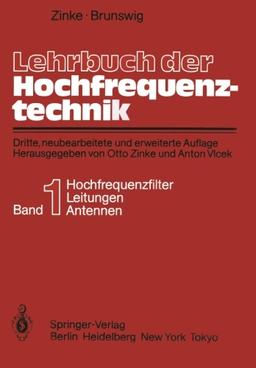 Zinke · Brunswig

Lehrbuch der Hochfrequenztechnik

Dritte, neubearbeitete und erweiterte Auflage
Herausgegeben von Otto Zinke und Anton Vlcek

Band 1 Hochfrequenzfilter
Leitungen
Antennen

Springer-Verlag
Berlin Heidelberg New York Tokyo